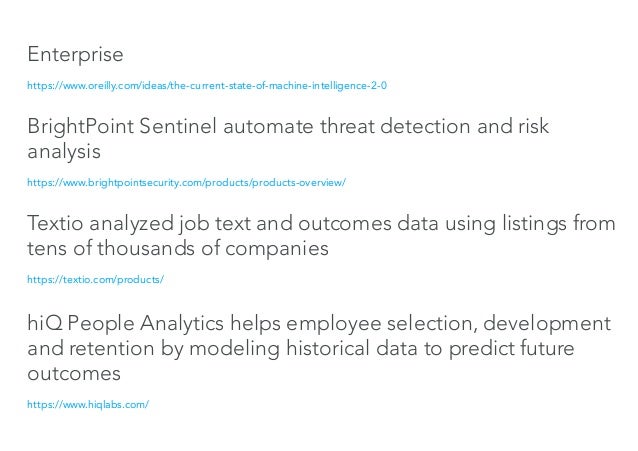 Enterprise

https://www.oreilly.com/ideas/the-current-state-of-machine-intelligence-2-0

BrightPoint Sentinel automate threat detection and risk analysis

https://www.brightpointsecurity.com/products/products-overview/

Textio analyzed job text and outcomes data using listings from tens of thousands of companies

https://textio.com/products/

hiQ People Analytics helps employee selection, development and retention by modeling historical data to predict future outcomes

https://www.hiqlabs.com/